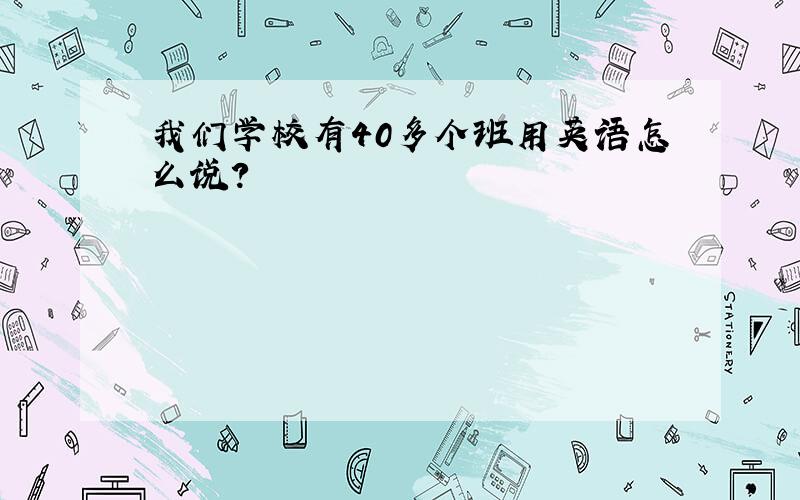 我们学校有40多个班用英语怎么说?

STATIONERY